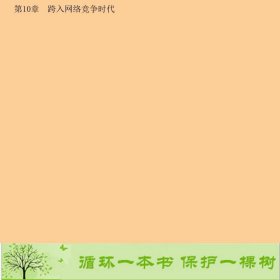 第10章　跨入网络竞争时代

循环一本书 保护一棵树